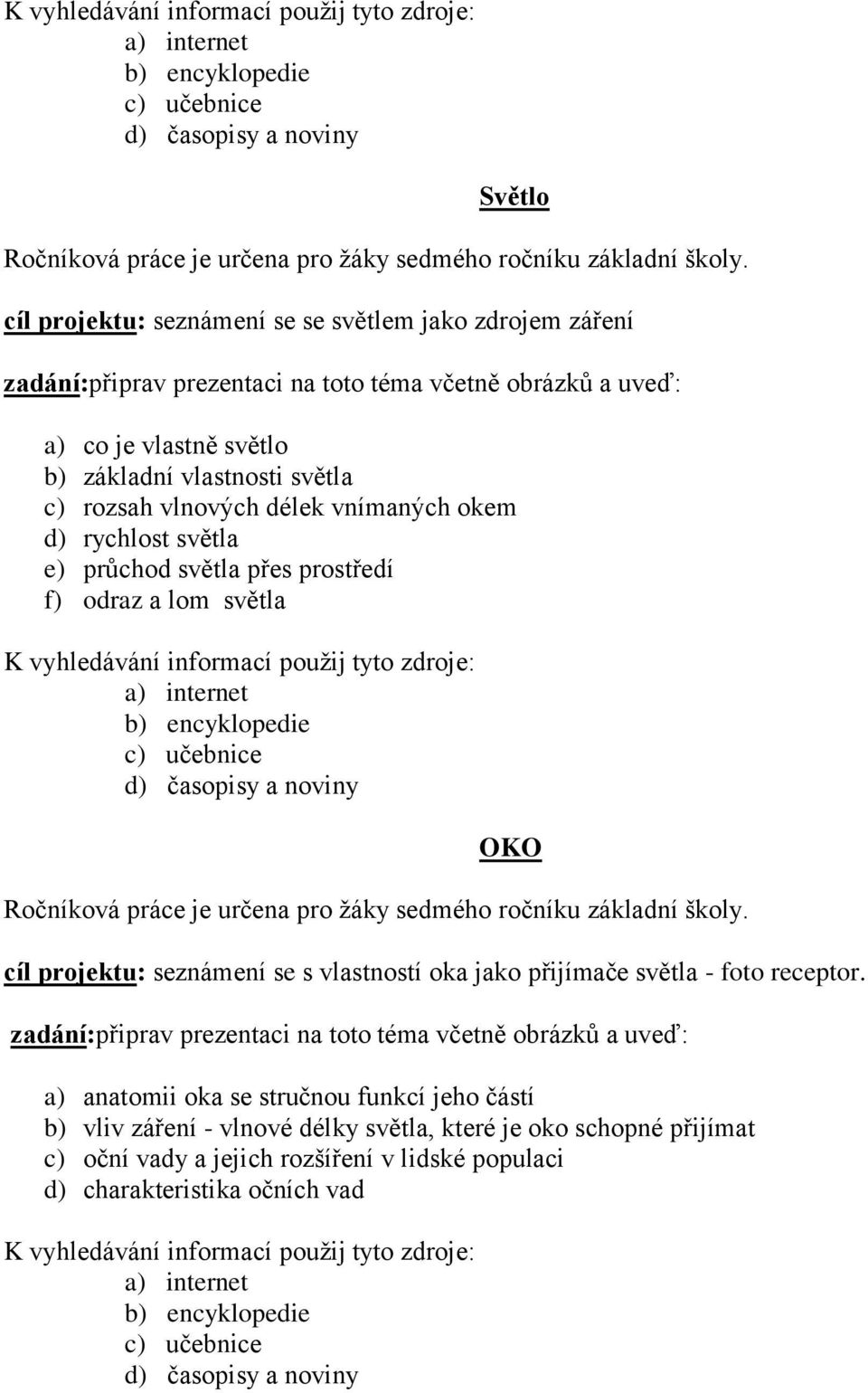 K vyhledávání informací použij tyto zdroje:
a) internet
b) encyklopedie
c) učebnice
d) časopisy a noviny

Světlo

Ročníková práce je určena pro žáky sedmého ročníku základní školy.

cíl projektu: seznámení se se světlem jako zdrojem záření

zadání:připrav prezentaci na toto téma včetně obrázků a uveď:

a) co je vlastně světlo
b) základní vlastnosti světla
c) rozsah vlnových délek vnímaných okem
d) rychlost světla
e) průchod světla přes prostředí
f) odraz a lom světla

K vyhledávání informací použij tyto zdroje:
a) internet
b) encyklopedie
c) učebnice
d) časopisy a noviny

OKO

Ročníková práce je určena pro žáky sedmého ročníku základní školy.

cíl projektu: seznámení se s vlastností oka jako přijímače světla - foto receptor.

zadání:připrav prezentaci na toto téma včetně obrázků a uveď:

a) anatomii oka se stručnou funkcí jeho částí
b) vliv záření - vlnové délky světla, které je oko schopné přijímat
c) oční vady a jejich rozšíření v lidské populaci
d) charakteristika očních vad

K vyhledávání informací použij tyto zdroje:
a) internet
b) encyklopedie
c) učebnice
d) časopisy a noviny